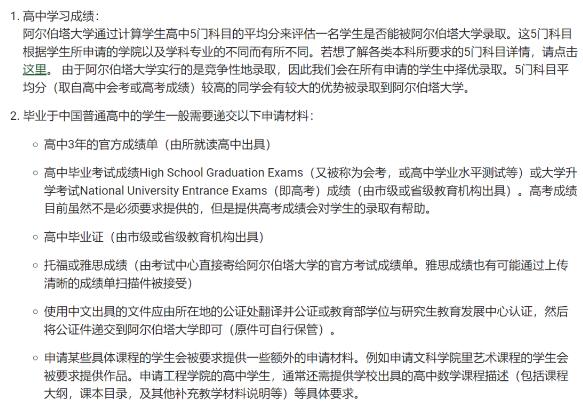 1. 高中学习成绩：
阿尔伯塔大学通过计算学生高中5门科目的平均分来评估一名学生是否能被阿尔伯塔大学录取。这5门科目根据学生所申请的学院以及学科专业的不同而有所不同。若想了解各类本科所要求的5门科目详情，请点击这里。 由于阿尔伯塔大学实行的是竞争性地录取，因此我们会在所有申请的学生中择优录取。5门科目平均分（取自高中会考或高考成绩）较高的同学会有较大的优势被录取到阿尔伯塔大学。

2. 毕业于中国普通高中的学生一般需要递交以下申请材料：

○ 高中3年的官方成绩单（由所就读高中出具）

○ 高中毕业考试成绩High School Graduation Exams（又被称为会考，或高中学业水平测试等）或大学升学考试National University Entrance Exams（即高考）成绩（由市级或省级教育机构出具）。高考成绩目前虽然不是必须要求提供的，但是提供高考成绩会对学生的录取有帮助。

○ 高中毕业证（由市级或省级教育机构出具）

○ 托福或雅思成绩（由考试中心直接寄给阿尔伯塔大学的官方考试成绩单。雅思成绩也有可能通过上传清晰的成绩单扫描件被接受）

○ 使用中文出具的文件应由所在地的公证处翻译并公证或教育部学位与研究生教育发展中心认证，然后将公证件递交到阿尔伯塔大学即可（原件可自行保管）。

○ 申请某些具体课程的学生会被要求提供一些额外的申请材料。例如申请文科学院里艺术课程的学生会被要求提供作品。申请工程学院的高中学生，通常还需提供学校出具的高中数学课程描述（包括课程大纲，课本目录，及其他补充教学材料说明等）等具体要求。